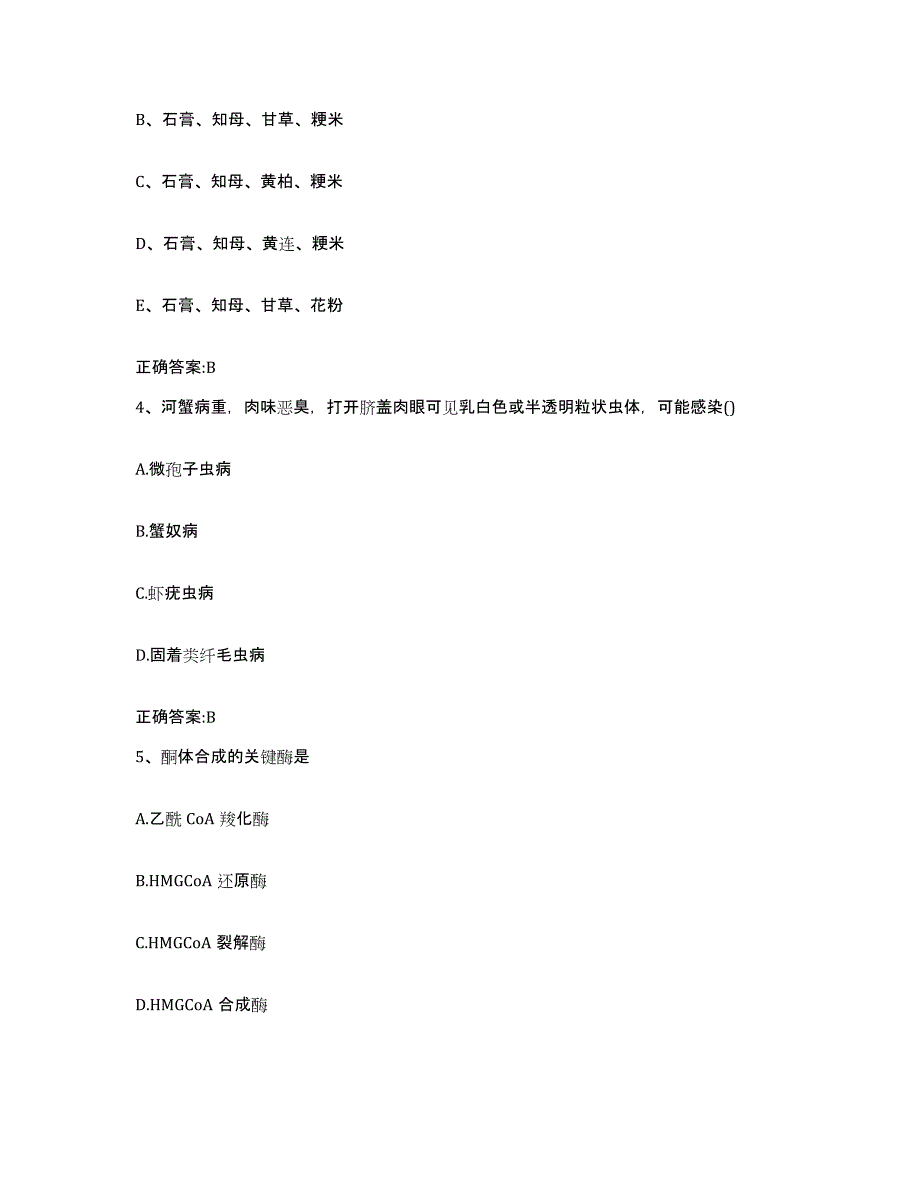 B、石膏、知母、甘草、粳米

C、石膏、知母、黄柏、粳米

D、石膏、知母、黄连、粳米

E、石膏、知母、甘草、花粉

正确答案:B

4、河蟹病重，肉味恶臭，打开脐盖肉眼可见乳白色或半透明粒状虫体，可能感染()

A.微孢子虫病

B.蟹奴病

C.虾疣虫病

D.固着类纤毛虫病

正确答案:B

5、酮体合成的关键酶是

A.乙酰 CoA 羧化酶

B.HMGCoA 还原酶

C.HMGCoA 裂解酶

D.HMGCoA 合成酶